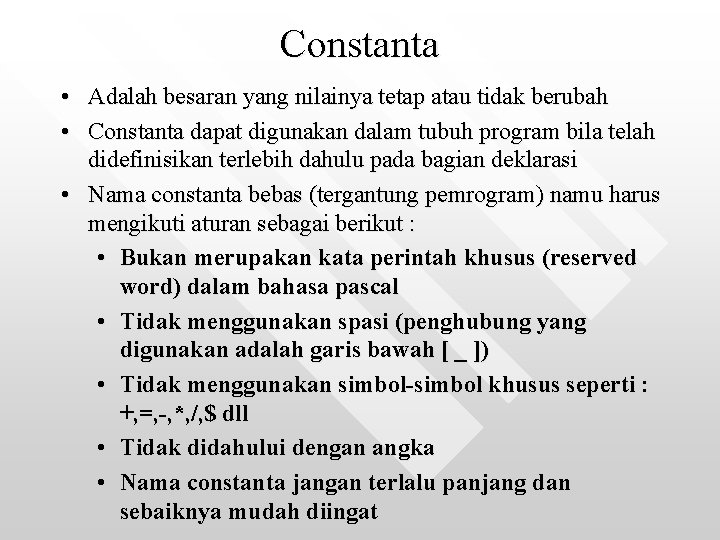 Constanta

• Adalah besaran yang nilainya tetap atau tidak berubah

• Constanta dapat digunakan dalam tubuh program bila telah didefinisikan terlebih dahulu pada bagian deklarasi

• Nama constanta bebas (tergantung pemrogram) namu harus mengikuti aturan sebagai berikut :

• Bukan merupakan kata perintah khusus (reserved word) dalam bahasa pascal

• Tidak menggunakan spasi (penghubung yang digunakan adalah garis bawah [ _ ])

• Tidak menggunakan simbol-simbol khusus seperti : +,=,-,*,/,$ dll

• Tidak didahului dengan angka

• Nama constanta jangan terlalu panjang dan sebaiknya mudah diingat